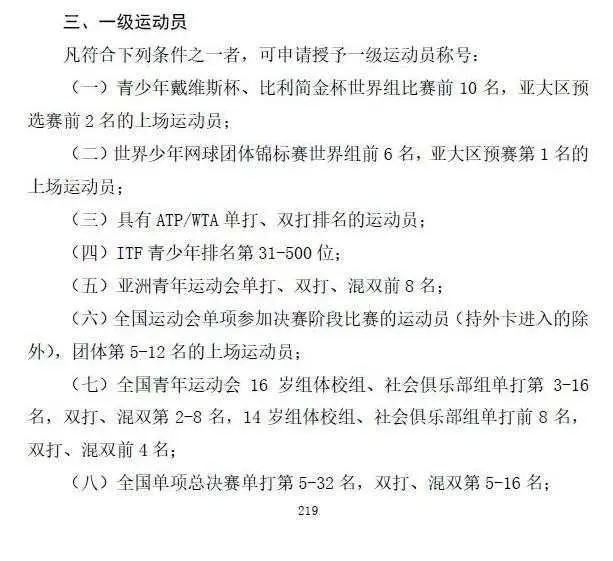 三、一级运动员

凡符合下列条件之一者，可申请授予一级运动员称号：

（一）青少年戴维斯杯、比利简金杯世界组比赛前 10 名，亚大区预选赛前 2 名的上场运动员；

（二）世界少年网球团体锦标赛世界组前 6 名，亚大区预赛第 1 名的上场运动员；

（三）具有 ATP/WTA 单打、双打排名的运动员；

（四）ITF 青少年排名第 31-500 位；

（五）亚洲青年运动会单打、双打、混双前 8 名；

（六）全国运动会单项参加决赛阶段比赛的运动员（持外卡进入的除外），团体第 5-12 名的上场运动员；

（七）全国青年运动会 16 岁组体校组、社会俱乐部组单打第 3-16 名，双打、混双第 2-8 名，14 岁组体校组、社会俱乐部组单打前 8 名，双打、混双前 4 名；

（八）全国单项总决赛单打第 5-32 名，双打、混双第 5-16 名；

219